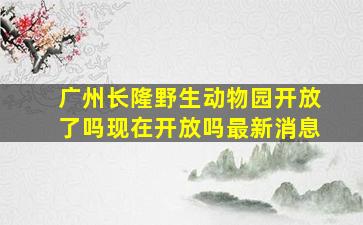 广州长隆野生动物园开放了吗现在开放吗最新消息